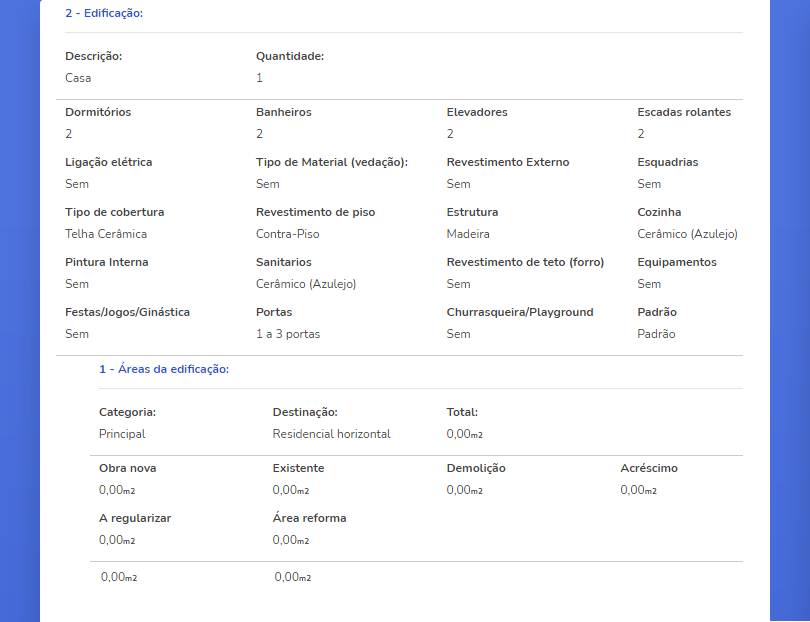 2 - Edificação:

Descrição:
Casa

Quantidade:
1

Dormitórios
2

Banheiros
2

Elevadores
2

Escadas rolantes
2

Ligação elétrica
Sem

Tipo de Material (vedação):
Sem

Revestimento Externo
Sem

Esquadrias
Sem

Tipo de cobertura
Telha Cerâmica

Revestimento de piso
Contra-Piso

Estrutura
Madeira

Cozinha
Cerâmico (Azulejo)

Pintura Interna
Sem

Sanitarios
Cerâmico (Azulejo)

Revestimento de teto (forro)
Sem

Equipamentos
Sem

Festas/Jogos/Ginástica
Sem

Portas
1 a 3 portas

Churrasqueira/Playground
Sem

Padrão
Padrão

1 - Áreas da edificação:

Categoria:
Principal

Destinação:
Residencial horizontal

Total:
0,00m2

Obra nova
0,00m2

Existente
0,00m2

Demolição
0,00m2

Acréscimo
0,00m2

A regularizar
0,00m2

Área reforma
0,00m2

0,00m2

0,00m2